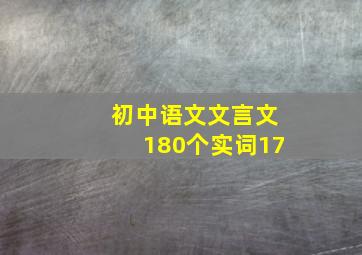 初中语文文言文
180个实词17